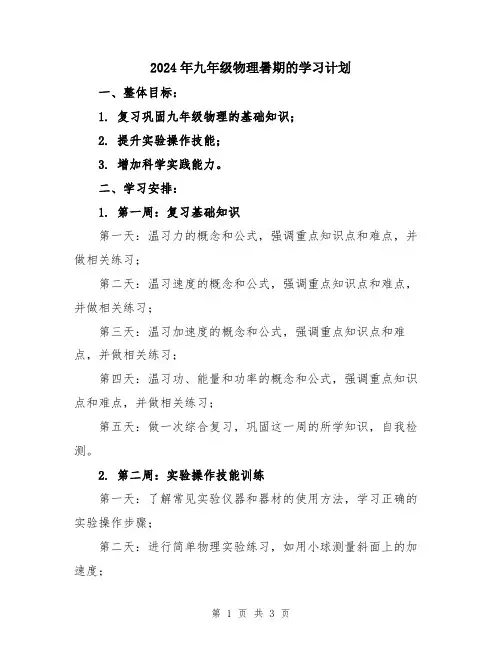 2024年九年级物理暑期的学习计划

一、整体目标：

1. 复习巩固九年级物理的基础知识；

2. 提升实验操作技能；

3. 增加科学实践能力。

二、学习安排：

1. 第一周：复习基础知识

第一天：温习力的概念和公式，强调重点知识点和难点，并做相关练习；

第二天：温习速度的概念和公式，强调重点知识点和难点，并做相关练习；

第三天：温习加速度的概念和公式，强调重点知识点和难点，并做相关练习；

第四天：温习功、能量和功率的概念和公式，强调重点知识点和难点，并做相关练习；

第五天：做一次综合复习，巩固这一周的所学知识，自我检测。

2. 第二周：实验操作技能训练

第一天：了解常见实验仪器和器材的使用方法，学习正确的实验操作步骤；

第二天：进行简单物理实验练习，如用小球测量斜面上的加速度；

第 1 页 共 3 页